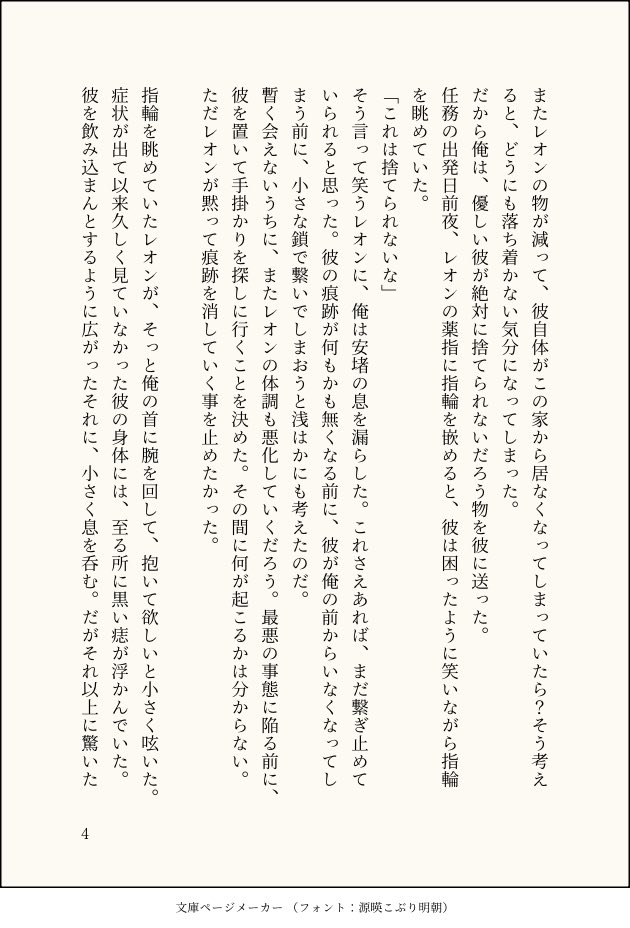 またレオンの物が減って、彼自体がこの家から居なくなってしまっていたら？そう考えると、どうにも落ち着かない気分になってしまった。
だから俺は、優しい彼が絶対に捨てられないだろう物を彼に送った。
任務の出発日前夜、レオンの薬指に指輪を嵌めると、彼は困ったように笑いながら指輪を眺めていた。
「これは捨てられないな」
そう言って笑うレオンに、俺は安堵の息を漏らした。これさえあれば、まだ繋ぎ止めていられると思った。彼の痕跡が何もかも無くなる前に、彼が俺の前からいなくなってしまう前に、小さな鎖で繋いでしまおうと浅はかにも考えたのだ。
暫く会えないうちに、またレオンの体調も悪化していくだろう。最悪の事態に陥る前に、彼を置いて手掛かりを探しに行くことを決めた。その間に何が起こるかは分からない。ただレオンが黙って痕跡を消していく事を止めたかった。
指輪を眺めていたレオンが、そっと俺の首に腕を回して、抱いて欲しいと小さく呟いた。症状が出て以来久しく見ていなかった彼の身体には、至る所に黒い痣が浮かんでいた。彼を飲み込まんとするように広がったそれに、小さく息を呑む。だがそれ以上に驚いた

4

文庫ページメーカー（フォント：源暎こぶり明朝）